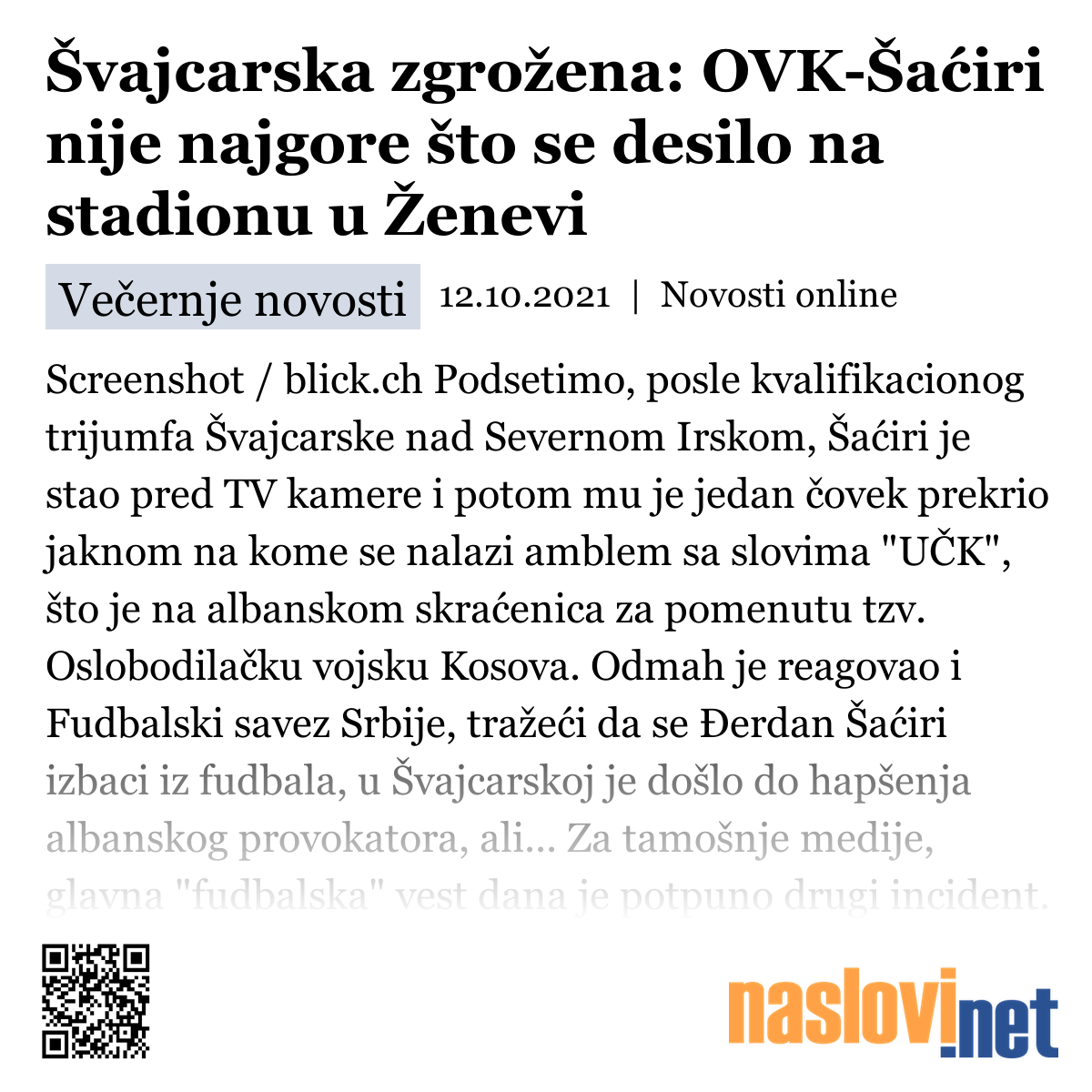 Švajcarska zgrožena: OVK-Šaćiri nije najgore što se desilo na stadionu u Ženevi

Večernje novosti 12.10.2021 | Novosti online

Screenshot / blick.ch Podsetimo, posle kvalifikacionog trijumfa Švajcarske nad Severnom Irskom, Šaćiri je stao pred TV kamere i potom mu je jedan čovek prekrio jaknom na kome se nalazi amblem sa slovima "UČK", što je na albanskom skraćenica za pomenutu tzv. Oslobodilačku vojsku Kosova. Odmah je reagovao i Fudbalski savez Srbije, tražeći da se Đerdan Šaćiri izbaci iz fudbala, u Švajcarskoj je došlo do hapšenja albanskog provokatora, ali... Za tamošnje medije, glavna "fudbalska" vest dana je potpuno drugi incident.

naslovi.net